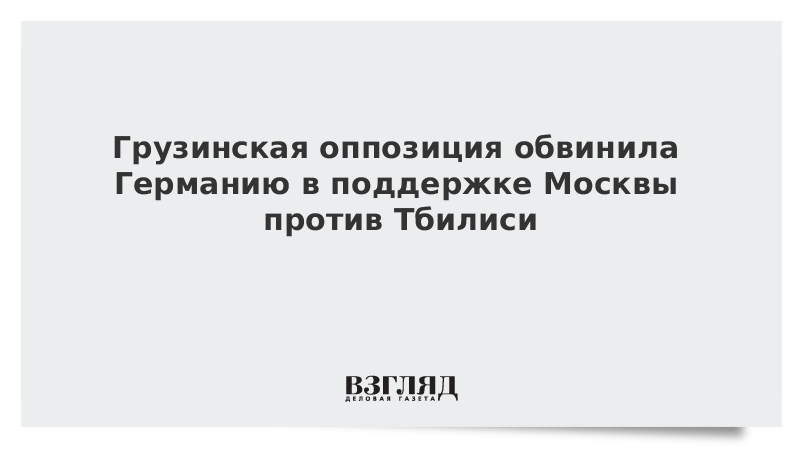 Грузинская оппозиция обвинила Германию в поддержке Москвы против Тбилиси

ВЗГЛЯД
ДЕЛОВАЯ ГАЗЕТА